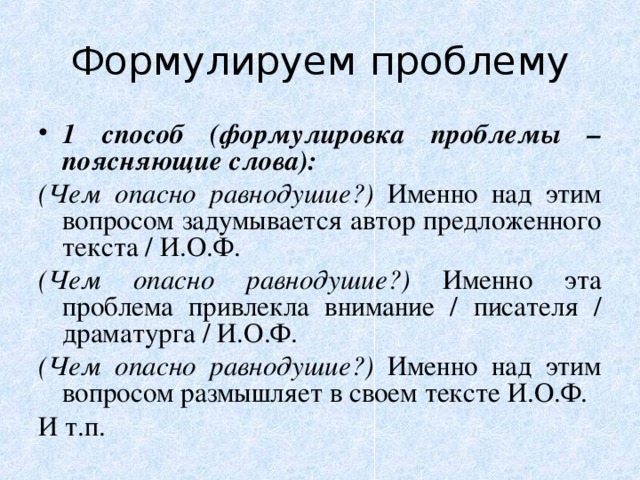 Формулируем проблему

• 1 способ (формулировка проблемы – поясняющие слова):

(Чем опасно равнодушие?) Именно над этим вопросом задумывается автор предложенного текста / И.О.Ф.

(Чем опасно равнодушие?) Именно эта проблема привлекла внимание / писателя / драматурга / И.О.Ф.

(Чем опасно равнодушие?) Именно над этим вопросом размышляет в своем тексте И.О.Ф.

И т.п.